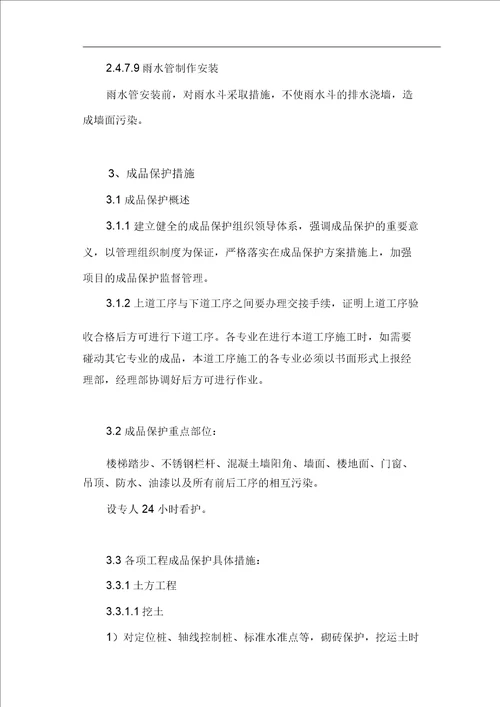 2.4.7.9 雨水管制作安装

雨水管安装前，对雨水斗采取措施，不使雨水斗的排水浇墙，造成墙面污染。

3、成品保护措施

3.1 成品保护概述

3.1.1 建立健全的成品保护组织领导体系，强调成品保护的重要意义，以管理组织制度为保证，严格落实在成品保护方案措施上，加强项目的成品保护监督管理。

3.1.2 上道工序与下道工序之间要办理交接手续，证明上道工序验收合格后方可进行下道工序。各专业在进行本道工序施工时，如需要碰动其它专业的成品，本道工序施工的各专业必须以书面形式上报经理部，经理部协调好后方可进行作业。

3.2 成品保护重点部位：

楼梯踏步、不锈钢栏杆、混凝土墙阳角、墙面、楼地面、门窗、吊顶、防水、油漆以及所有前后工序的相互污染。

设专人 24 小时看护。

3.3 各项工程成品保护具体措施：

3.3.1 土方工程

3.3.1.1 挖土

1）对定位桩、轴线控制桩、标准水准点等，砌砖保护，挖运土时